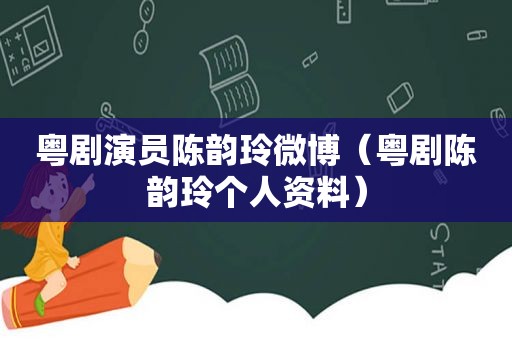 粤剧演员陈韵玲微博（粤剧陈韵玲个人资料）

STAT